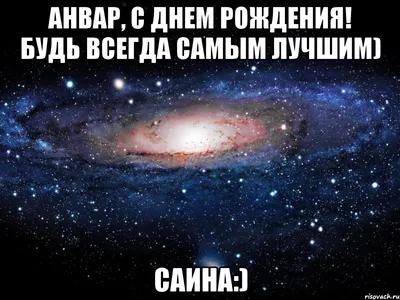 АНВАР, С ДНЕМ РОЖДЕНИЯ! БУДЬ ВСЕГДА САМЫМ ЛУЧШИМ)

САИНА:)

risovach.ru